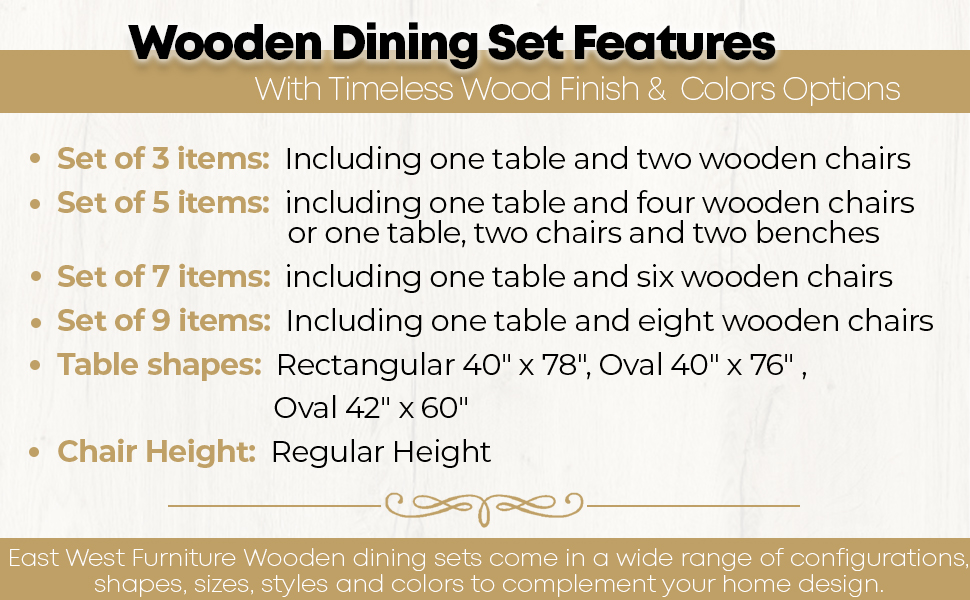 Wooden Dining Set Features

With Timeless Wood Finish & Colors Options

• Set of 3 items: Including one table and two wooden chairs
• Set of 5 items: including one table and four wooden chairs or one table, two chairs and two benches
• Set of 7 items: including one table and six wooden chairs
• Set of 9 items: Including one table and eight wooden chairs
• Table shapes: Rectangular 40" x 78", Oval 40" x 76" , Oval 42" x 60"
• Chair Height: Regular Height

East West Furniture Wooden dining sets come in a wide range of configurations, shapes, sizes, styles and colors to complement your home design.